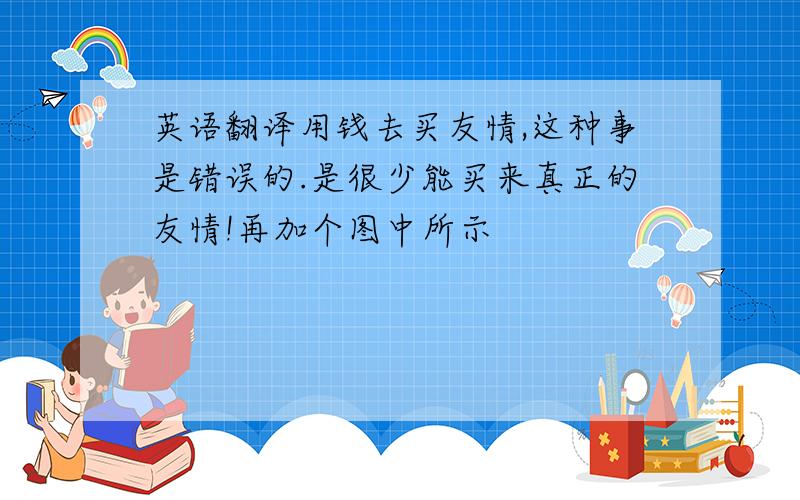 英语翻译用钱去买友情,这种事是错误的.是很少能买来真正的友情!再加个图中所示